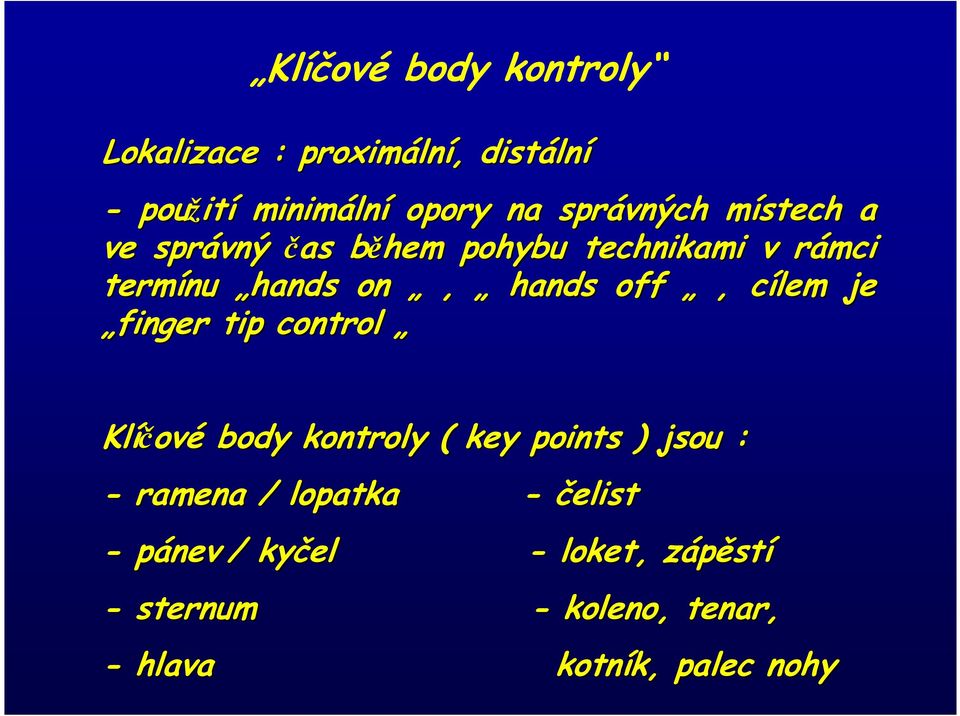 „Klíčové body kontroly“

Lokalizace : proximální, distální

- použití minimální opory na správných místech a ve správný čas během pohybu technikami v rámci termínu „hands on „ , „ hands off „ , cílem je „finger tip control „

Klíčové body kontroly ( key points ) jsou :

- ramena / lopatka

- pánev / kyčel

- sternum

- hlava

- čelist

- loket, zápěstí

- koleno, tenar, kotník, palec nohy